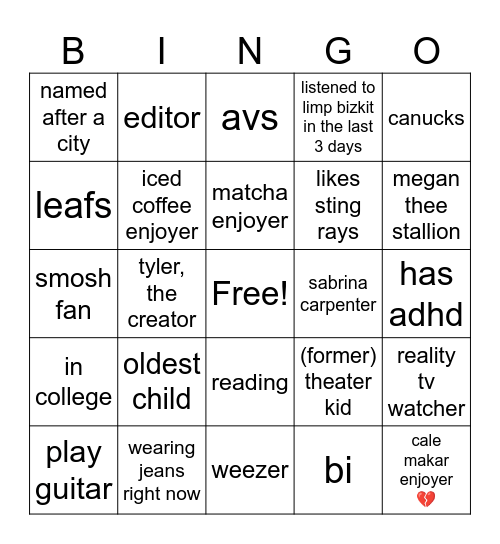 | B | I | N | G | O |
|---|---|---|---|---|
| named after a city | editor | avs | listened to limp bizkit in the last 3 days | canucks |
| leafs | iced coffee enjoyer | matcha enjoyer | likes sting rays | megan thee stallion |
| smosh fan | tyler, the creator | Free! | sabrina carpenter | has adhd |
| in college | oldest child | reading | (former) theater kid | reality tv watcher |
| play guitar | wearing jeans right now | weezer | bi | cale makar enjoyer 💔 |